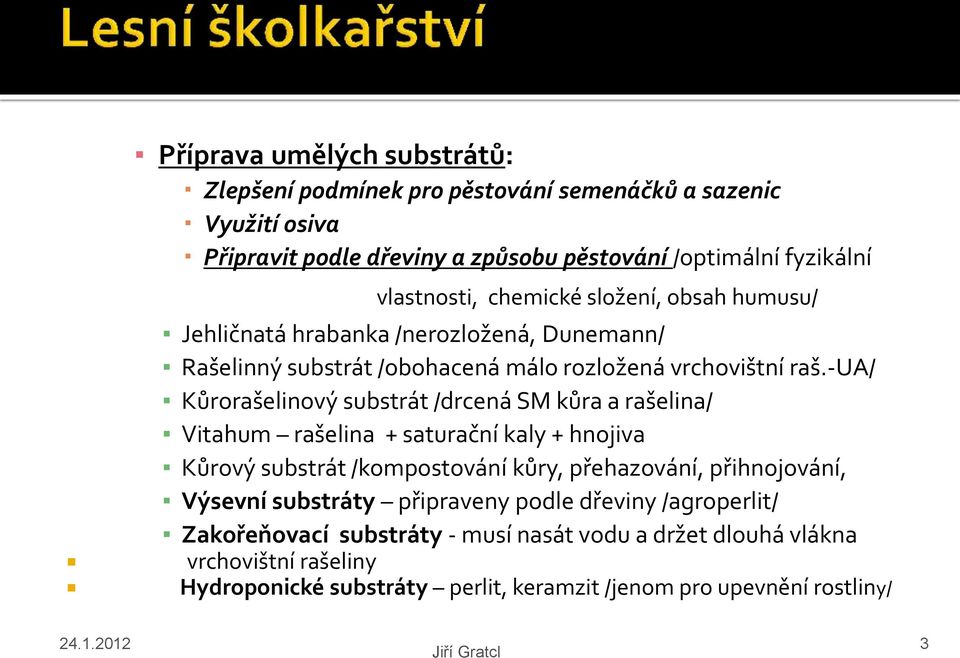 Lesní školkařství

Příprava umělých substrátů:

Zlepšení podmínek pro pěstování semenáčků a sazenic

Využití osiva

Připravit podle dřeviny a způsobu pěstování /optimální fyzikální vlastnosti, chemické složení, obsah humusu/

Jehličnatá hrabanka /nerozložená, Dunemann/

Rašelinný substrát /obohacená málo rozložená vrchovištní raš.-UA/

Kůrorašelinový substrát /drcená SM kůra a rašelina/

Vitahum – rašelina + saturační kaly + hnojiva

Kůrový substrát /kompostování kůry, přehazování, přihnojování,

Výsevní substráty – připraveny podle dřeviny /agroperlit/

Zakořeňovací substráty - musí nasát vodu a držet dlouhá vlákna vrchovištní rašeliny

Hydroponické substráty – perlit, keramzit /jenom pro upevnění rostliny/

24.1.2012

Jiří Gratcl

3